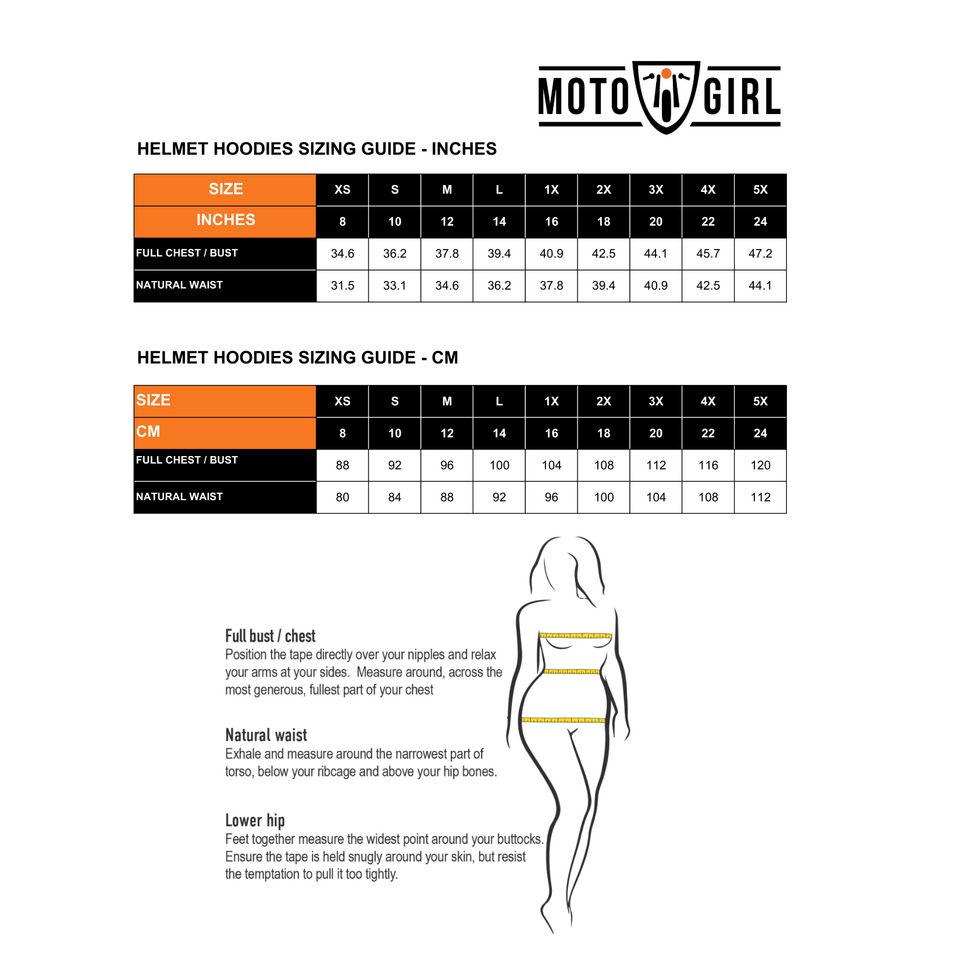 MOTO GIRL

HELMET HOODIES SIZING GUIDE - INCHES

| SIZE | XS | S | M | L | 1X | 2X | 3X | 4X | 5X |
|---|---|---|---|---|---|---|---|---|---|
| INCHES | 8 | 10 | 12 | 14 | 16 | 18 | 20 | 22 | 24 |
| FULL CHEST / BUST | 34.6 | 36.2 | 37.8 | 39.4 | 40.9 | 42.5 | 44.1 | 45.7 | 47.2 |
| NATURAL WAIST | 31.5 | 33.1 | 34.6 | 36.2 | 37.8 | 39.4 | 40.9 | 42.5 | 44.1 |

HELMET HOODIES SIZING GUIDE - CM

| SIZE | XS | S | M | L | 1X | 2X | 3X | 4X | 5X |
|---|---|---|---|---|---|---|---|---|---|
| CM | 8 | 10 | 12 | 14 | 16 | 18 | 20 | 22 | 24 |
| FULL CHEST / BUST | 88 | 92 | 96 | 100 | 104 | 108 | 112 | 116 | 120 |
| NATURAL WAIST | 80 | 84 | 88 | 92 | 96 | 100 | 104 | 108 | 112 |

Full bust / chest
Position the tape directly over your nipples and relax your arms at your sides. Measure around, across the most generous, fullest part of your chest

Natural waist
Exhale and measure around the narrowest part of torso, below your ribcage and above your hip bones.

Lower hip
Feet together measure the widest point around your buttocks. Ensure the tape is held snugly around your skin, but resist the temptation to pull it too tightly.